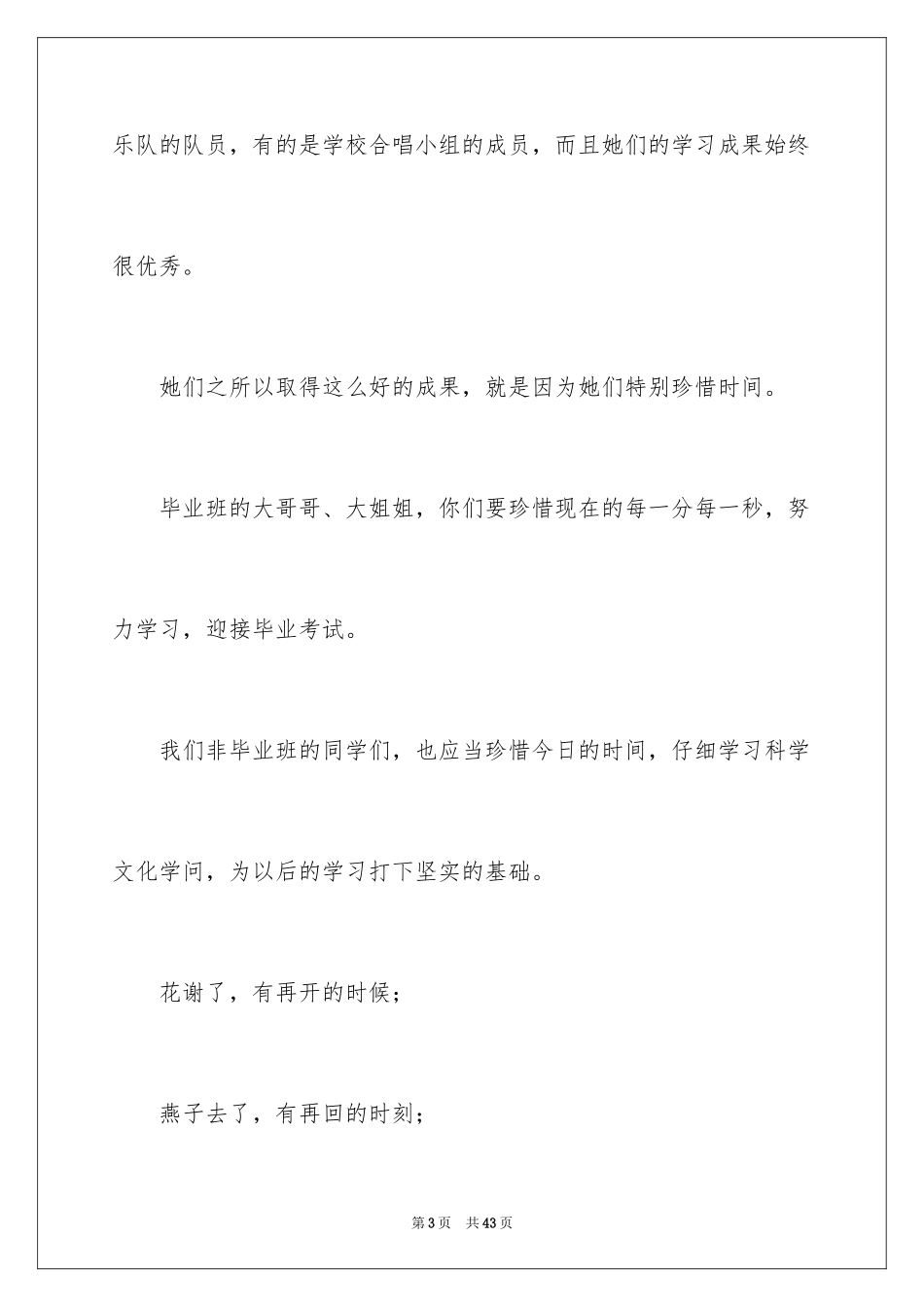 乐队的队员，有的是学校合唱小组的成员，而且她们的学习成果始终很优秀。

她们之所以取得这么好的成果，就是因为她们特别珍惜时间。

毕业班的大哥哥、大姐姐，你们要珍惜现在的每一分每一秒，努力学习，迎接毕业考试。

我们非毕业班的同学们，也应当珍惜今日的时间，仔细学习科学文化学问，为以后的学习打下坚实的基础。

花谢了，有再开的时候；

燕子去了，有再回的时刻；

第3页 共43页